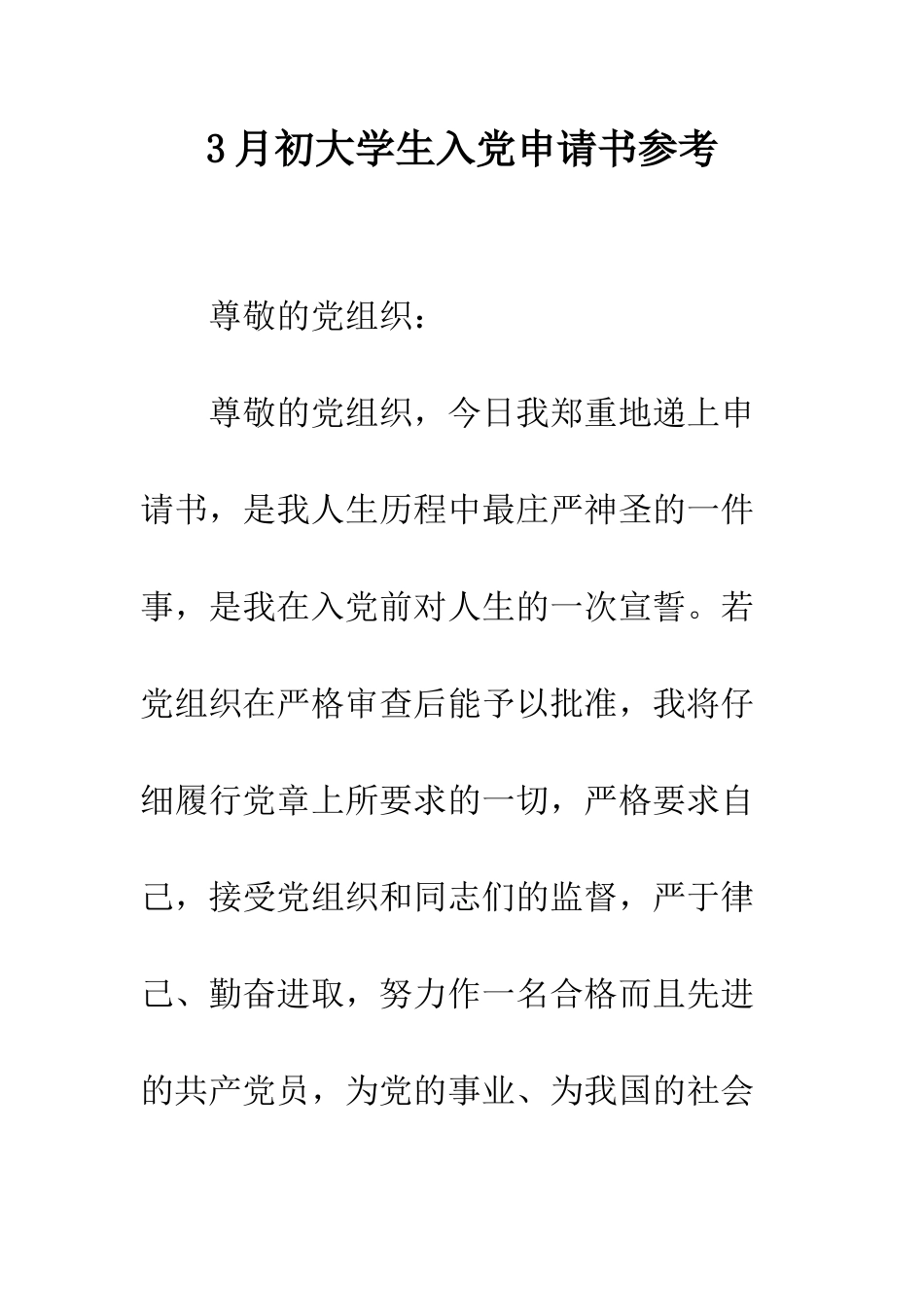 3月初大学生入党申请书参考

尊敬的党组织：

尊敬的党组织，今日我郑重地递上申请书，是我人生历程中最庄严神圣的一件事，是我在入党前对人生的一次宣誓。若党组织在严格审查后能予以批准，我将仔细履行党章上所要求的一切，严格要求自己，接受党组织和同志们的监督，严于律己、勤奋进取，努力作一名合格而且先进的共产党员，为党的事业、为我国的社会